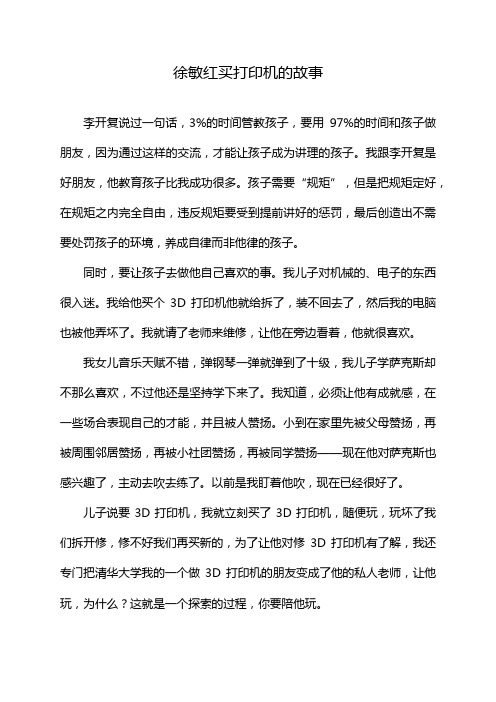 徐敏红买打印机的故事

李开复说过一句话，3%的时间管教孩子，要用 97%的时间和孩子做朋友，因为通过这样的交流，才能让孩子成为讲理的孩子。我跟李开复是好朋友，他教育孩子比我成功很多。孩子需要“规矩”，但是把规矩定好，在规矩之内完全自由，违反规矩要受到提前讲好的惩罚，最后创造出不需要处罚孩子的环境，养成自律而非他律的孩子。

同时，要让孩子去做他自己喜欢的事。我儿子对机械的、电子的东西很入迷。我给他买个 3D 打印机他就给拆了，装不回去了，然后我的电脑也被他弄坏了。我就请了老师来维修，让他在旁边看着，他就很喜欢。

我女儿音乐天赋不错，弹钢琴一弹就弹到了十级，我儿子学萨克斯却不那么喜欢，不过他还是坚持学下来了。我知道，必须让他有成就感，在一些场合表现自己的才能，并且被人赞扬。小到在家里先被父母赞扬，再被周围邻居赞扬，再被小社团赞扬，再被同学赞扬——现在他对萨克斯也感兴趣了，主动去吹去练了。以前是我盯着他吹，现在已经很好了。

儿子说要 3D 打印机，我就立刻买了 3D 打印机，随便玩，玩坏了我们拆开修，修不好我们再买新的，为了让他对修 3D 打印机有了解，我还专门把清华大学我的一个做 3D 打印机的朋友变成了他的私人老师，让他玩，为什么？这就是一个探索的过程，你要陪他玩。